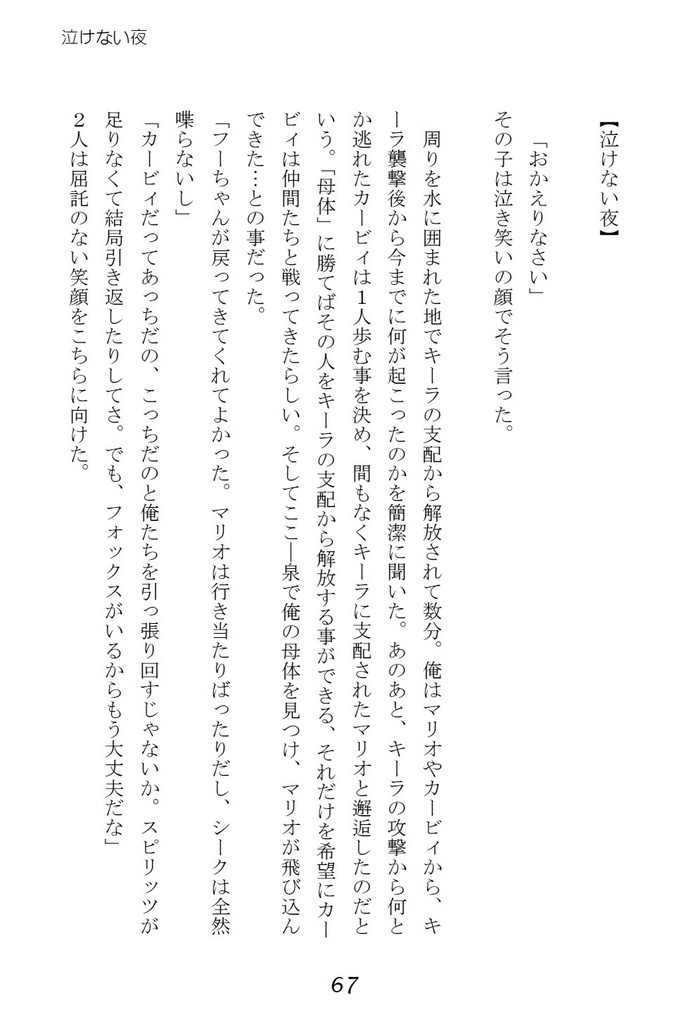 泣けない夜

【泣けない夜】

「おかえりなさい」
その子は泣き笑いの顔でそう言った。

周りを水に囲まれた地でキーラの支配から解放されて数分。俺はマリオやカービィから、キーラ襲撃後から今までに何が起こったのかを簡潔に聞いた。あのあと、キーラの攻撃から何とか逃れたカービィは1人歩む事を決め、間もなくキーラに支配されたマリオと邂逅したのだという。「母体」に勝てばその人をキーラの支配から解放する事ができる、それだけを希望にカービィは仲間たちと戦ってきたらしい。そしてここ―泉で俺の母体を見つけ、マリオが飛び込んできた…との事だった。
「フーちゃんが戻ってきてくれてよかった。マリオは行き当たりばったりだし、シークは全然喋らないし」
「カービィだってあっちだの、こっちだのと俺たちを引っ張り回すじゃないか。スピリッツが足りなくて結局引き返したりしてさ。でも、フォックスがいるからもう大丈夫だな」
2人は屈託のない笑顔をこちらに向けた。

67